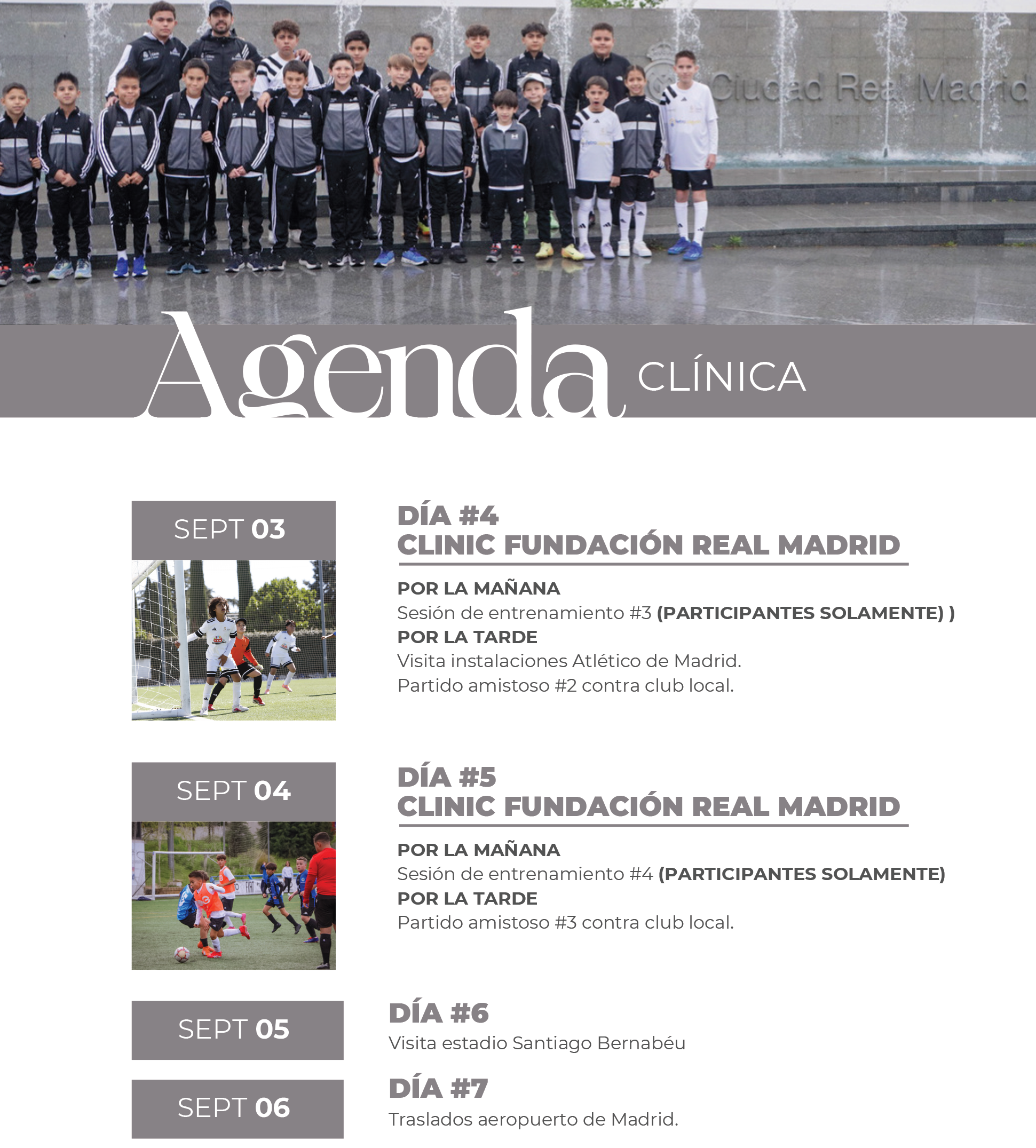 Ciudad Real Madrid

Agenda CLÍNICA

SEPT 03

DÍA #4
CLINIC FUNDACIÓN REAL MADRID

POR LA MAÑANA
Sesión de entrenamiento #3 (PARTICIPANTES SOLAMENTE) )
POR LA TARDE
Visita instalaciones Atlético de Madrid.
Partido amistoso #2 contra club local.

SEPT 04

DÍA #5
CLINIC FUNDACIÓN REAL MADRID

POR LA MAÑANA
Sesión de entrenamiento #4 (PARTICIPANTES SOLAMENTE)
POR LA TARDE
Partido amistoso #3 contra club local.

SEPT 05

DÍA #6
Visita estadio Santiago Bernabéu

SEPT 06

DÍA #7
Traslados aeropuerto de Madrid.